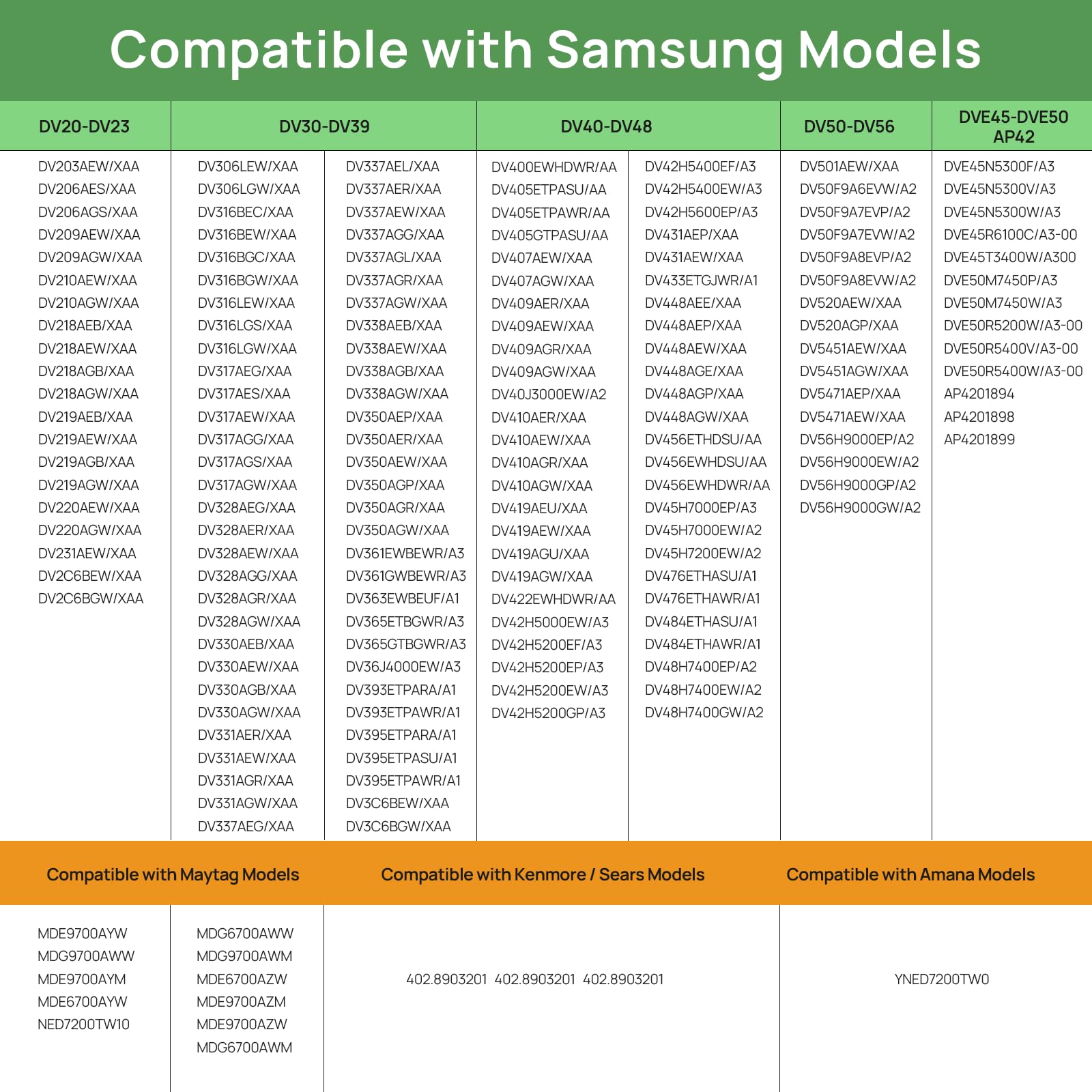 Compatible with Samsung Models

DV20-DV23

DV203AEW/XAA
DV206AES/XAA
DV206AGS/XAA
DV209AEW/XAA
DV209AGW/XAA
DV210AEW/XAA
DV210AGW/XAA
DV218AEB/XAA
DV218AEW/XAA
DV218AGB/XAA
DV218AGW/XAA
DV219AEB/XAA
DV219AEW/XAA
DV219AGB/XAA
DV219AGW/XAA
DV220AEW/XAA
DV220AGW/XAA
DV231AEW/XAA
DV2C6BEW/XAA
DV2C6BGW/XAA

DV30-DV39

DV306LEW/XAA
DV306LGW/XAA
DV316BEC/XAA
DV316BEW/XAA
DV316BGC/XAA
DV316BGW/XAA
DV316LEW/XAA
DV316LGS/XAA
DV316LGW/XAA
DV317AEG/XAA
DV317AES/XAA
DV317AEW/XAA
DV317AGG/XAA
DV317AGS/XAA
DV317AGW/XAA
DV328AEG/XAA
DV328AER/XAA
DV328AEW/XAA
DV328AGG/XAA
DV328AGR/XAA
DV328AGW/XAA
DV330AEB/XAA
DV330AEW/XAA
DV330AGB/XAA
DV330AGW/XAA
DV331AER/XAA
DV331AEW/XAA
DV331AGR/XAA
DV331AGW/XAA
DV337AEG/XAA

DV337AEL/XAA
DV337AER/XAA
DV337AEW/XAA
DV337AGG/XAA
DV337AGL/XAA
DV337AGR/XAA
DV337AGW/XAA
DV338AEB/XAA
DV338AEW/XAA
DV338AGB/XAA
DV338AGW/XAA
DV350AEP/XAA
DV350AER/XAA
DV350AEW/XAA
DV350AGP/XAA
DV350AGR/XAA
DV350AGW/XAA
DV361EWBEWR/A3
DV361GWBEWR/A3
DV363EWBEUF/A1
DV365ETBGWR/A3
DV365GTBGWR/A3
DV36J4000EW/A3
DV393ETPARA/A1
DV393ETPAWR/A1
DV395ETPARA/A1
DV395ETPASU/A1
DV395ETPAWR/A1
DV3C6BEW/XAA
DV3C6BGW/XAA

DV40-DV48

DV400EWHDWR/AA
DV405ETPASU/AA
DV405ETPAWR/AA
DV405GTPASU/AA
DV407AEW/XAA
DV407AGW/XAA
DV409AER/XAA
DV409AEW/XAA
DV409AGR/XAA
DV409AGW/XAA
DV40J3000EW/A2
DV410AER/XAA
DV410AEW/XAA
DV410AGR/XAA
DV410AGW/XAA
DV419AEU/XAA
DV419AEW/XAA
DV419AGU/XAA
DV419AGW/XAA
DV422EWHDWR/AA
DV42H5000EW/A3
DV42H5200EF/A3
DV42H5200EP/A3
DV42H5200EW/A3
DV42H5200GP/A3

DV42H5400EF/A3
DV42H5400EW/A3
DV42H5600EP/A3
DV431AEP/XAA
DV431AEW/XAA
DV433ETGJWR/A1
DV448AEE/XAA
DV448AEP/XAA
DV448AEW/XAA
DV448AGE/XAA
DV448AGP/XAA
DV448AGW/XAA
DV456ETHDSU/AA
DV456EWHDSU/AA
DV456EWHDWR/AA
DV45H7000EP/A3
DV45H7000EW/A2
DV45H7200EW/A2
DV476ETHASU/A1
DV476ETHAWR/A1
DV484ETHASU/A1
DV484ETHAWR/A1
DV48H7400EP/A2
DV48H7400EW/A2
DV48H7400GW/A2

DV50-DV56

DV501AEW/XAA
DV50F9A6EVW/A2
DV50F9A7EVP/A2
DV50F9A7EVW/A2
DV50F9A8EVP/A2
DV50F9A8EVW/A2
DV520AEW/XAA
DV520AGP/XAA
DV5451AEW/XAA
DV5451AGW/XAA
DV5471AEP/XAA
DV5471AEW/XAA
DV56H9000EP/A2
DV56H9000EW/A2
DV56H9000GP/A2
DV56H9000GW/A2

DVE45-DVE50
AP42

DVE45N5300F/A3
DVE45N5300V/A3
DVE45N5300W/A3
DVE45R6100C/A3-00
DVE45T3400W/A300
DVE50M7450P/A3
DVE50M7450W/A3
DVE50R5200W/A3-00
DVE50R5400V/A3-00
DVE50R5400W/A3-00
AP4201894
AP4201898
AP4201899

Compatible with Maytag Models

MDE9700AYW
MDG9700AWW
MDE9700AYM
MDE6700AYW
NED7200TW10

MDG6700AWW
MDG9700AWM
MDE6700AZW
MDE9700AZM
MDE9700AZW
MDG6700AWM

Compatible with Kenmore / Sears Models

402.8903201 402.8903201 402.8903201

Compatible with Amana Models

YNED7200TW0